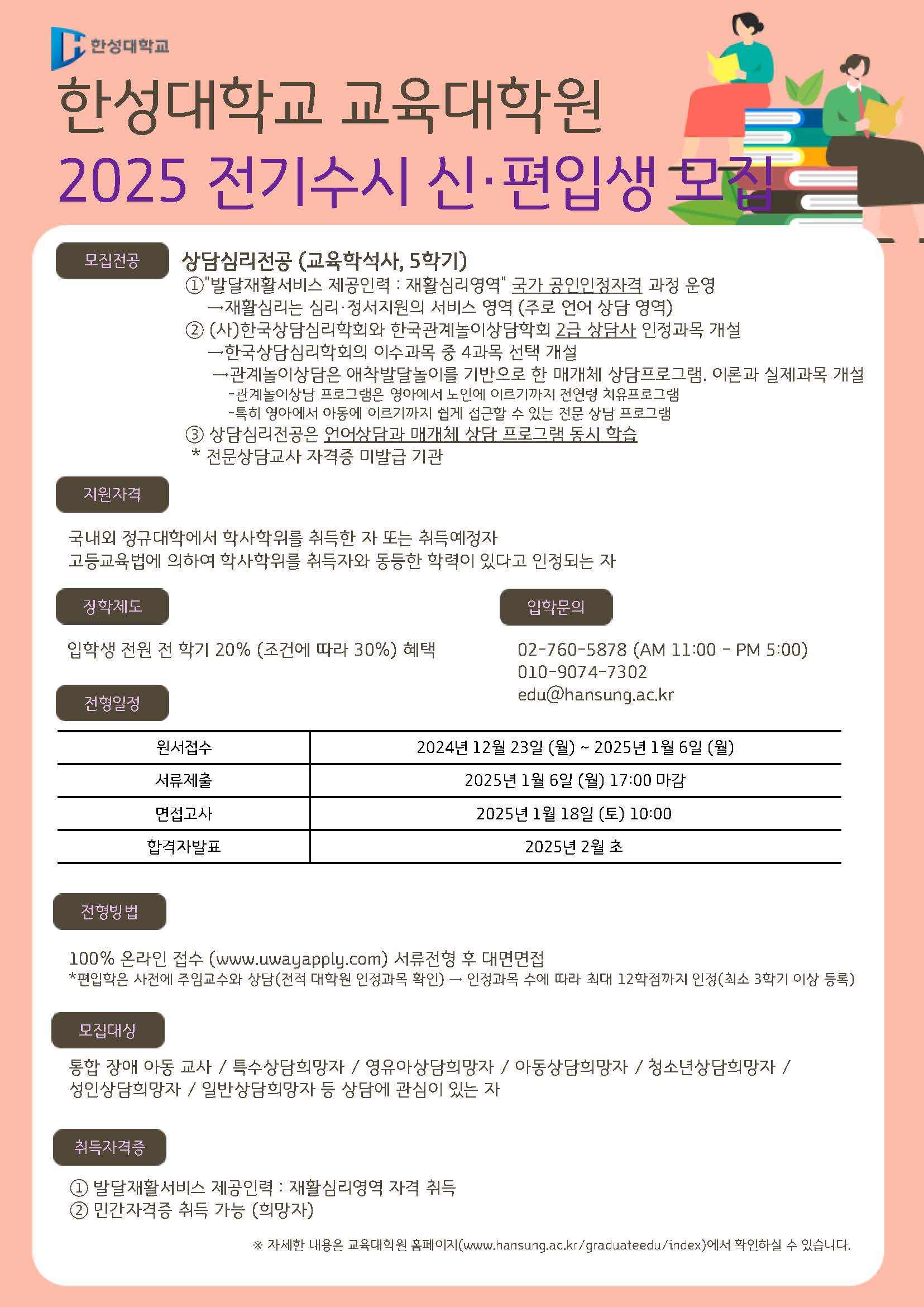 한성대학교

한성대학교 교육대학원
2025 전기수시 신·편입생 모집

모집전공

상담심리전공 (교육학석사, 5학기)
①"발달재활서비스 제공인력 : 재활심리영역" 국가 공인인정자격 과정 운영
→재활심리는 심리·정서지원의 서비스 영역 (주로 언어 상담 영역)
② (사)한국상담심리학회와 한국관계놀이상담학회 2급 상담사 인정과목 개설
→한국상담심리학회의 이수과목 중 4과목 선택 개설
→관계놀이상담은 애착발달놀이를 기반으로 한 매개체 상담프로그램. 이론과 실제과목 개설
-관계놀이상담 프로그램은 영아에서 노인에 이르기까지 전연령 치유프로그램
-특히 영아에서 아동에 이르기까지 쉽게 접근할 수 있는 전문 상담 프로그램
③ 상담심리전공은 언어상담과 매개체 상담 프로그램 동시 학습
* 전문상담교사 자격증 미발급 기관

지원자격

국내외 정규대학에서 학사학위를 취득한 자 또는 취득예정자
고등교육법에 의하여 학사학위를 취득자와 동등한 학력이 있다고 인정되는 자

장학제도

입학생 전원 전 학기 20% (조건에 따라 30%) 혜택

입학문의

02-760-5878 (AM 11:00 - PM 5:00)
010-9074-7302
edu@hansung.ac.kr

전형일정

| 원서접수 | 2024년 12월 23일 (월) ~ 2025년 1월 6일 (월) |
|---|---|
| 서류제출 | 2025년 1월 6일 (월) 17:00 마감 |
| 면접고사 | 2025년 1월 18일 (토) 10:00 |
| 합격자발표 | 2025년 2월 초 |

전형방법

100% 온라인 접수 (www.uwayapply.com) 서류전형 후 대면면접
*편입학은 사전에 주임교수와 상담(전적 대학원 인정과목 확인) → 인정과목 수에 따라 최대 12학점까지 인정(최소 3학기 이상 등록)

모집대상

통합 장애 아동 교사 / 특수상담희망자 / 영유아상담희망자 / 아동상담희망자 / 청소년상담희망자 / 성인상담희망자 / 일반상담희망자 등 상담에 관심이 있는 자

취득자격증

① 발달재활서비스 제공인력 : 재활심리영역 자격 취득
② 민간자격증 취득 가능 (희망자)

※ 자세한 내용은 교육대학원 홈페이지(www.hansung.ac.kr/graduateedu/index)에서 확인하실 수 있습니다.